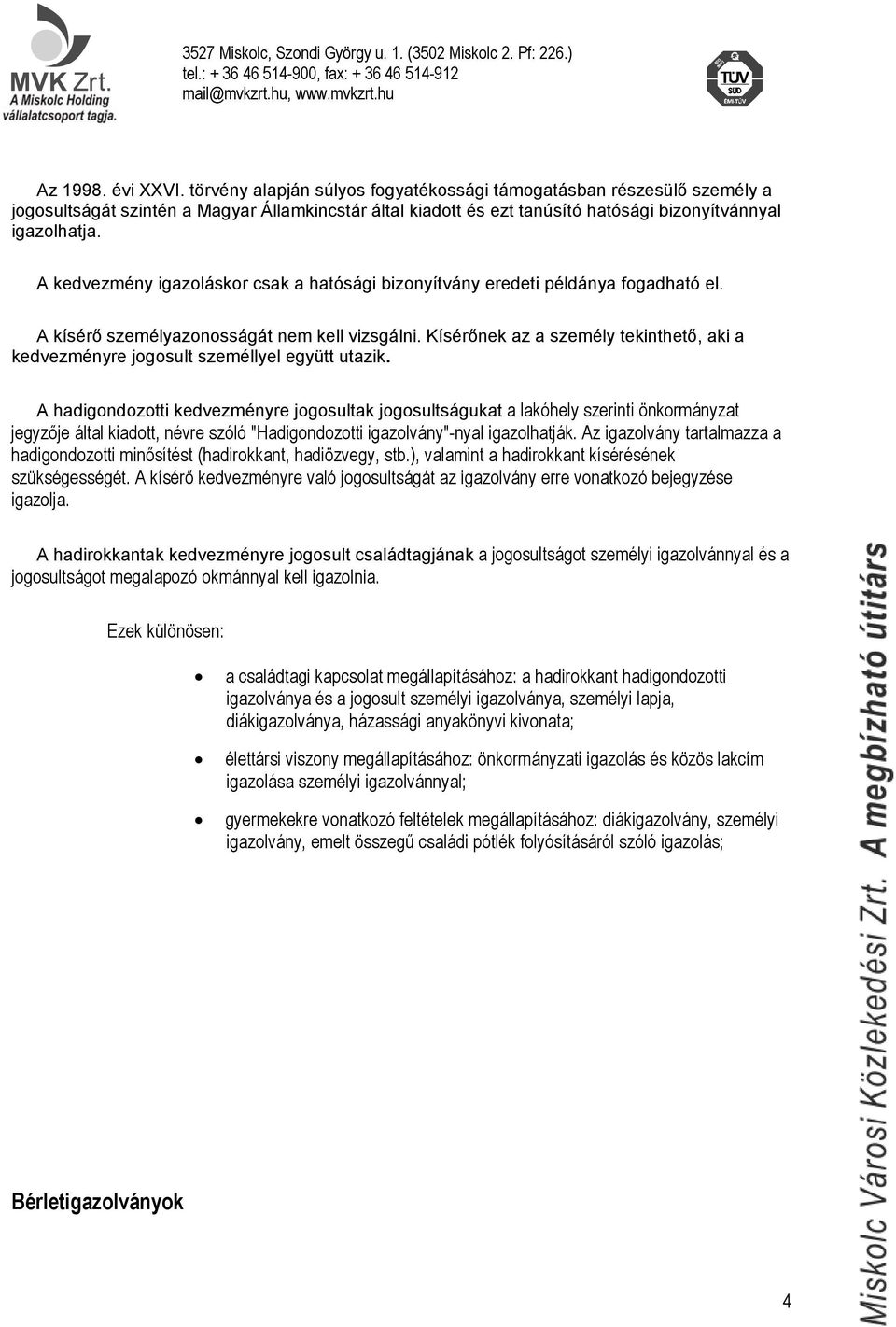 MVK Zrt.
A Miskolc Holding vállalatcsoport tagja.

3527 Miskolc, Szondi György u. 1. (3502 Miskolc 2. Pf: 226.)
tel.: + 36 46 514-900, fax: + 36 46 514-912
mail@mvkzrt.hu, www.mvkzrt.hu

TÜV SÜD

Az 1998. évi XXVI. törvény alapján súlyos fogyatékossági támogatásban részesülő személy a jogosultságát szintén a Magyar Államkincstár által kiadott és ezt tanúsító hatósági bizonyítvánnyal igazolhatja.

A kedvezmény igazoláskor csak a hatósági bizonyítvány eredeti példánya fogadható el.

A kísérő személyazonosságát nem kell vizsgálni. Kísérőnek az a személy tekinthető, aki a kedvezményre jogosult személlyel együtt utazik.

A hadigondozotti kedvezményre jogosultak jogosultságukat a lakóhely szerinti önkormányzat jegyzője által kiadott, névre szóló "Hadigondozotti igazolvány"-nyal igazolhatják. Az igazolvány tartalmazza a hadigondozotti minősítést (hadirokkant, hadiözvegy, stb.), valamint a hadirokkant kísérésének szükségességét. A kísérő kedvezményre való jogosultságát az igazolvány erre vonatkozó bejegyzése igazolja.

A hadirokkantak kedvezményre jogosult családtagjának a jogosultságot személyi igazolvánnyal és a jogosultságot megalapozó okmánnyal kell igazolnia.

Ezek különösen:

• a családtagi kapcsolat megállapításához: a hadirokkant hadigondozotti igazolványa és a jogosult személyi igazolványa, személyi lapja, diákigazolványa, házassági anyakönyvi kivonata;

• élettársi viszony megállapításához: önkormányzati igazolás és közös lakcím igazolása személyi igazolvánnyal;

• gyermekekre vonatkozó feltételek megállapításához: diákigazolvány, személyi igazolvány, emelt összegű családi pótlék folyósításáról szóló igazolás;

Bérletigazolványok

4

Miskolc Városi Közlekedési Zrt. A megbízható útitárs